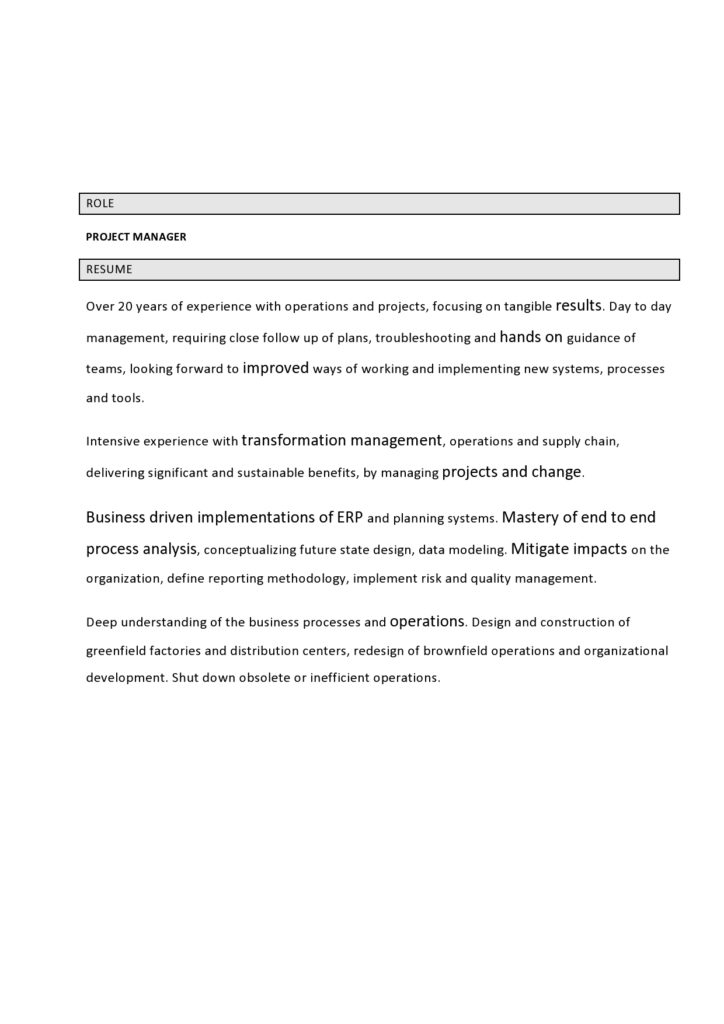 ROLE

PROJECT MANAGER

RESUME

Over 20 years of experience with operations and projects, focusing on tangible results. Day to day management, requiring close follow up of plans, troubleshooting and hands on guidance of teams, looking forward to improved ways of working and implementing new systems, processes and tools.

Intensive experience with transformation management, operations and supply chain, delivering significant and sustainable benefits, by managing projects and change.

Business driven implementations of ERP and planning systems. Mastery of end to end process analysis, conceptualizing future state design, data modeling. Mitigate impacts on the organization, define reporting methodology, implement risk and quality management.

Deep understanding of the business processes and operations. Design and construction of greenfield factories and distribution centers, redesign of brownfield operations and organizational development. Shut down obsolete or inefficient operations.